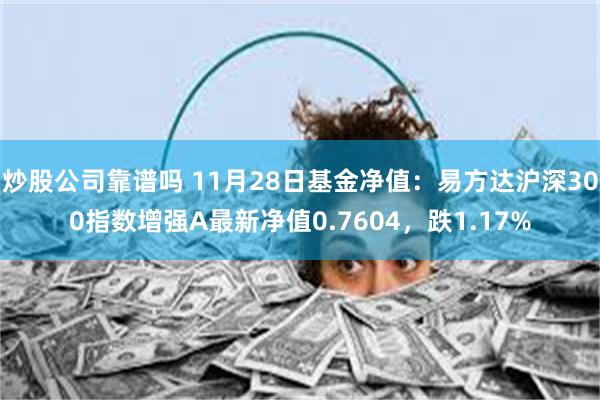 炒股公司靠谱吗 11月28日基金净值：易方达沪深300指数增强A最新净值0.7604，跌1.17%